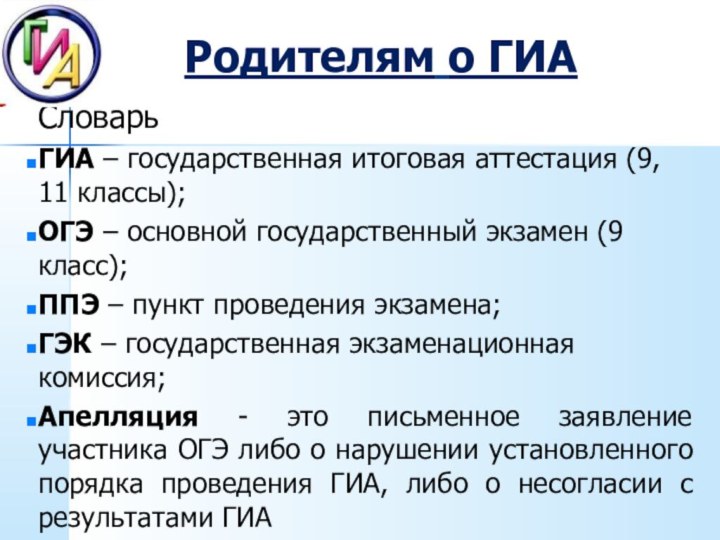 ГИА

Родителям о ГИА

Словарь

ГИА – государственная итоговая аттестация (9, 11 классы);

ОГЭ – основной государственный экзамен (9 класс);

ППЭ – пункт проведения экзамена;

ГЭК – государственная экзаменационная комиссия;

Апелляция - это письменное заявление участника ОГЭ либо о нарушении установленного порядка проведения ГИА, либо о несогласии с результатами ГИА